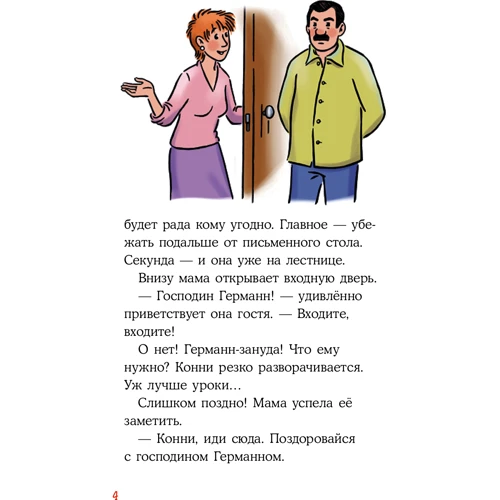 будет рада кому угодно. Главное — убежать подальше от письменного стола. Секунда — и она уже на лестнице.

Внизу мама открывает входную дверь.

— Господин Германн! — удивлённо приветствует она гостя. — Входите, входите!

О нет! Германн-зануда! Что ему нужно? Конни резко разворачивается. Уж лучше уроки…

Слишком поздно! Мама успела её заметить.

— Конни, иди сюда. Поздоровайся с господином Германном.

4